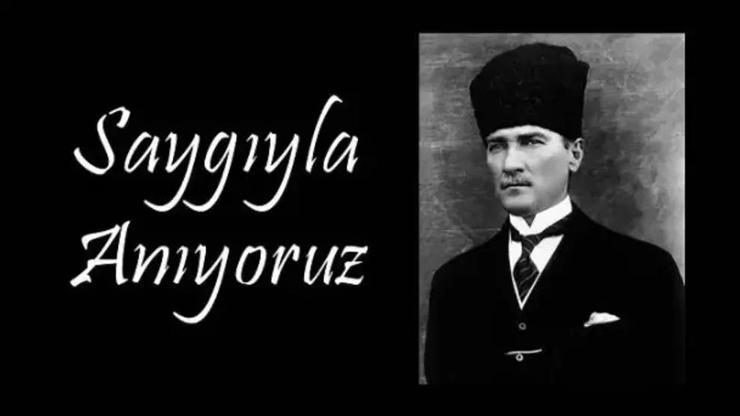 Saygıyla
Anıyoruz